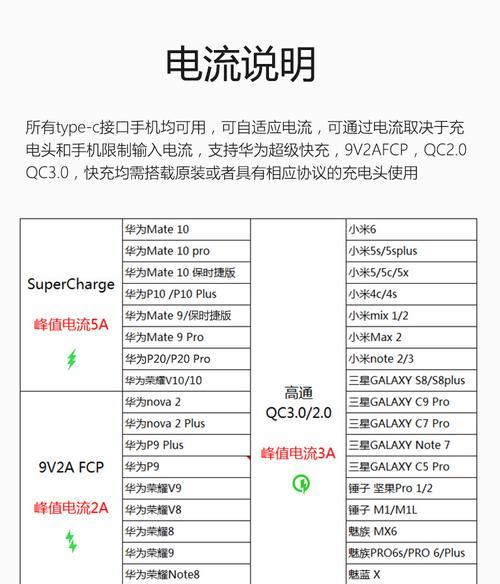 电流说明

所有type-c接口手机均可用，可自适应电流，可通过电流取决于充电头和手机限制输入电流，支持华为超级快充，9V2AFCP，QC2.0 QC3.0，快充均需搭载原装或者具有相应协议的充电头使用

| | | | |
|---|---|---|---|
| SuperCharge 峰值电流5A | 华为Mate 10 | 高通 QC3.0/2.0 峰值电流3A | 小米6 |
| | 华为Mate 10 pro | | 小米5s/5splus |
| | 华为Mate 10 保时捷版 | | 小米5/5c/5x |
| | 华为P10 /P10 Plus | | 小米4c/4s |
| | 华为Mate 9/保时捷版 | | 小米mix 1/2 |
| | 华为Mate 9 Pro | | 小米Max 2 |
| | 华为P20/P20 Pro | | 小米note 2/3 |
| | 华为荣耀V10/10 | | 三星GALAXY S8/S8plus |
| 9V2A FCP 峰值电流2A | 华为nova 2 | | 三星GALAXY C9 Pro |
| | 华为nova 2 Plus | | 三星GALAXY C7 Pro |
| | 华为P9 Plus | | 三星GALAXY Note 7 |
| | 华为P9 | | 三星GALAXY C5 Pro |
| | 华为荣耀V9 | | 锤子 坚果Pro 1/2 |
| | 华为荣耀V8 | | 锤子 M1/M1L |
| | 华为荣耀8 | | 魅族 MX6 |
| | 华为荣耀9 | | 魅族PRO6s/PRO 6/Plus |
| | 华为荣耀Note8 | | 魅蓝 X |